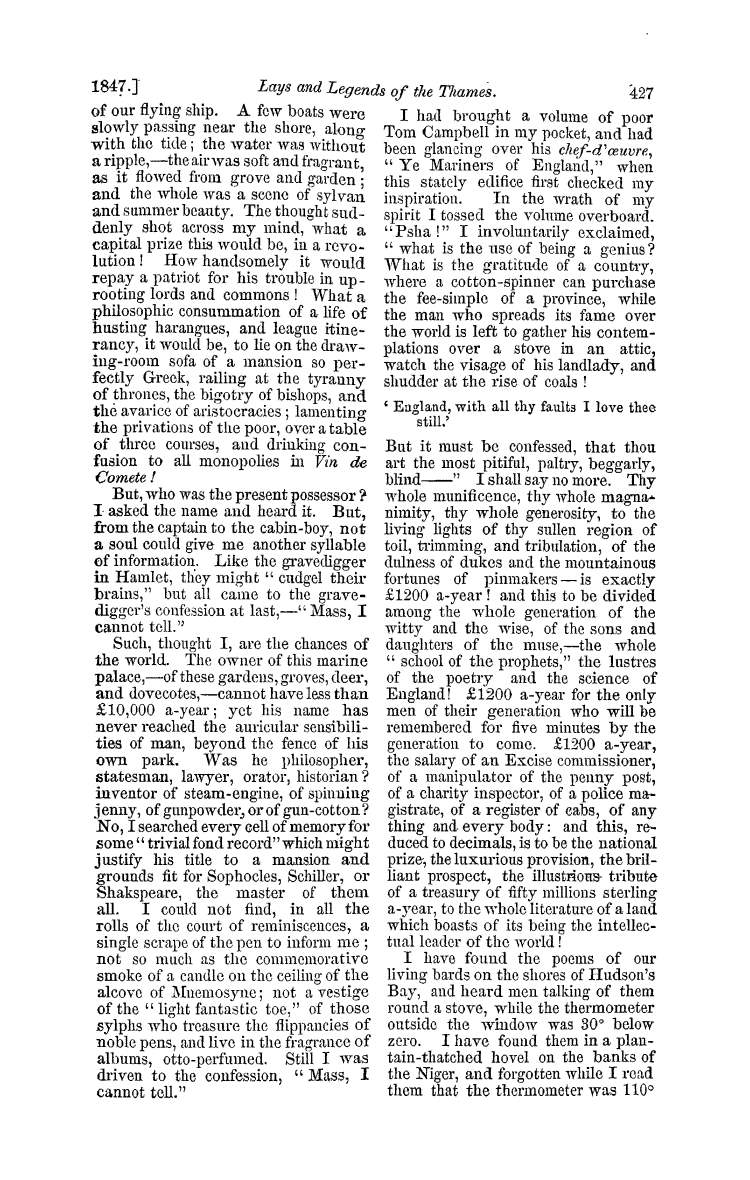 1847.] Lays and Legends of the Thames. 427

of our flying ship. A few boats were slowly passing near the shore, along with the tide; the water was without a ripple,—the air was soft and fragrant, as it flowed from grove and garden; and the whole was a scene of sylvan and summer beauty. The thought suddenly shot across my mind, what a capital prize this would be, in a revolution! How handsomely it would repay a patriot for his trouble in uprooting lords and commons! What a philosophic consummation of a life of husting harangues, and league itinerancy, it would be, to lie on the drawing-room sofa of a mansion so perfectly Greek, railing at the tyranny of thrones, the bigotry of bishops, and the avarice of aristocracies; lamenting the privations of the poor, over a table of three courses, and drinking confusion to all monopolies in Vin de Comete!

But, who was the present possessor? I asked the name and heard it. But, from the captain to the cabin-boy, not a soul could give me another syllable of information. Like the gravedigger in Hamlet, they might "cudgel their brains," but all came to the gravedigger's confession at last,—"Mass, I cannot tell."

Such, thought I, are the chances of the world. The owner of this marine palace,—of these gardens, groves, deer, and dovecotes,—cannot have less than £10,000 a-year; yet his name has never reached the auricular sensibilities of man, beyond the fence of his own park. Was he philosopher, statesman, lawyer, orator, historian? inventor of steam-engine, of spinning jenny, of gunpowder, or of gun-cotton? No, I searched every cell of memory for some "trivial fond record" which might justify his title to a mansion and grounds fit for Sophocles, Schiller, or Shakspeare, the master of them all. I could not find, in all the rolls of the court of reminiscences, a single scrape of the pen to inform me; not so much as the commemorative smoke of a candle on the ceiling of the alcove of Mnemosyne; not a vestige of the "light fantastic toe," of those sylphs who treasure the flippancies of noble pens, and live in the fragrance of albums, otto-perfumed. Still I was driven to the confession, "Mass, I cannot tell."

I had brought a volume of poor Tom Campbell in my pocket, and had been glancing over his chef-d'œuvre, "Ye Mariners of England," when this stately edifice first checked my inspiration. In the wrath of my spirit I tossed the volume overboard. "Psha!" I involuntarily exclaimed, "what is the use of being a genius? What is the gratitude of a country, where a cotton-spinner can purchase the fee-simple of a province, while the man who spreads its fame over the world is left to gather his contemplations over a stove in an attic, watch the visage of his landlady, and shudder at the rise of coals!

'England, with all thy faults I love thee still.'

But it must be confessed, that thou art the most pitiful, paltry, beggarly, blind——" I shall say no more. Thy whole munificence, thy whole magnanimity, thy whole generosity, to the living lights of thy sullen region of toil, trimming, and tribulation, of the dulness of dukes and the mountainous fortunes of pinmakers—is exactly £1200 a-year! and this to be divided among the whole generation of the witty and the wise, of the sons and daughters of the muse,—the whole "school of the prophets," the lustres of the poetry and the science of England! £1200 a-year for the only men of their generation who will be remembered for five minutes by the generation to come. £1200 a-year, the salary of an Excise commissioner, of a manipulator of the penny post, of a charity inspector, of a police magistrate, of a register of cabs, of any thing and every body: and this, reduced to decimals, is to be the national prize, the luxurious provision, the brilliant prospect, the illustrious tribute of a treasury of fifty millions sterling a-year, to the whole literature of a land which boasts of its being the intellectual leader of the world!

I have found the poems of our living bards on the shores of Hudson's Bay, and heard men talking of them round a stove, while the thermometer outside the window was 30° below zero. I have found them in a plantain-thatched hovel on the banks of the Niger, and forgotten while I read them that the thermometer was 110°